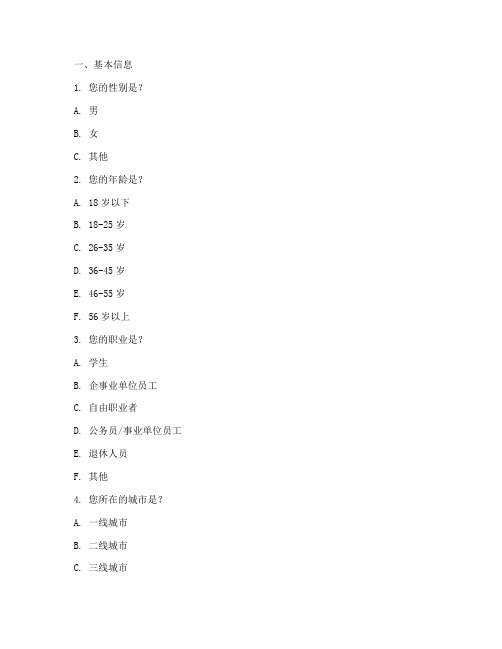 一、基本信息

1. 您的性别是？

A. 男

B. 女

C. 其他

2. 您的年龄是？

A. 18 岁以下

B. 18-25 岁

C. 26-35 岁

D. 36-45 岁

E. 46-55 岁

F. 56 岁以上

3. 您的职业是？

A. 学生

B. 企事业单位员工

C. 自由职业者

D. 公务员/事业单位员工

E. 退休人员

F. 其他

4. 您所在的城市是？

A. 一线城市

B. 二线城市

C. 三线城市